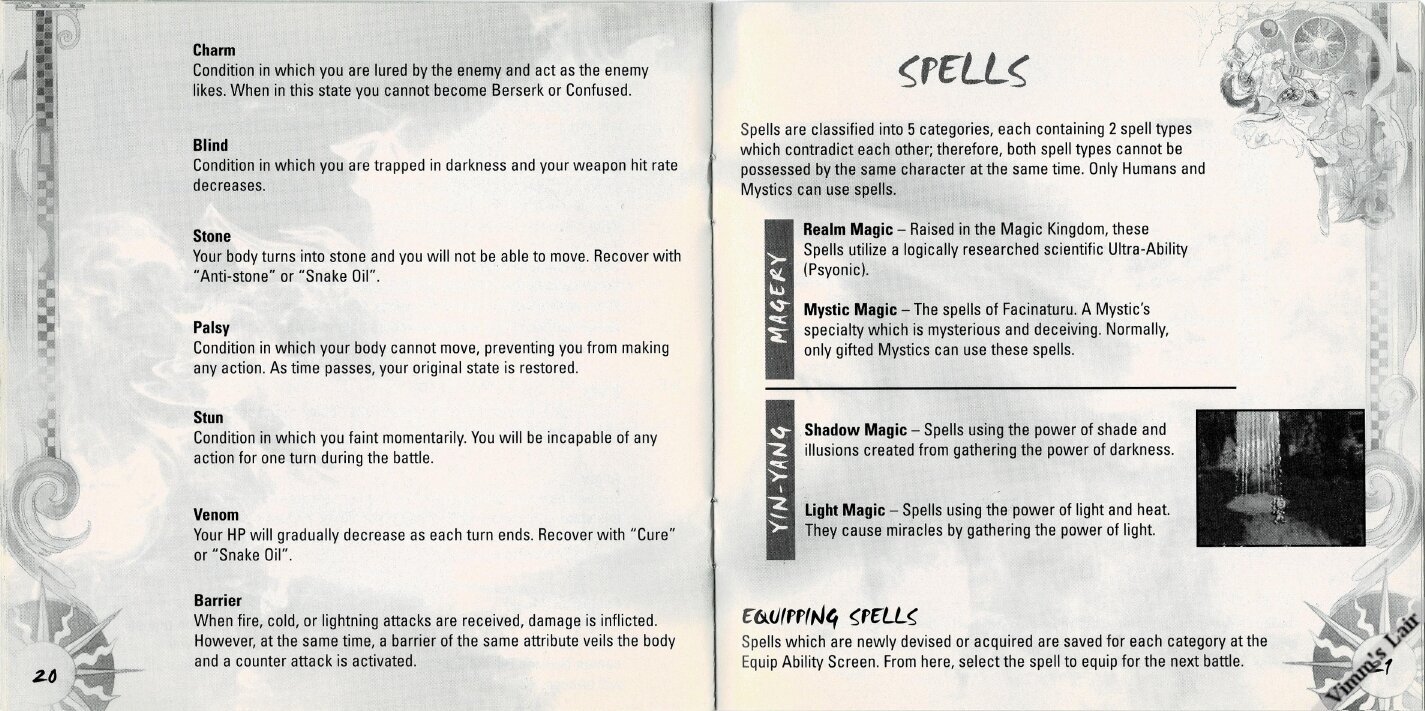 Charm
Condition in which you are lured by the enemy and act as the enemy likes. When in this state you cannot become Berserk or Confused.

Blind
Condition in which you are trapped in darkness and your weapon hit rate decreases.

Stone
Your body turns into stone and you will not be able to move. Recover with "Anti-stone" or "Snake Oil".

Palsy
Condition in which your body cannot move, preventing you from making any action. As time passes, your original state is restored.

Stun
Condition in which you faint momentarily. You will be incapable of any action for one turn during the battle.

Venom
Your HP will gradually decrease as each turn ends. Recover with "Cure" or "Snake Oil".

Barrier
When fire, cold, or lightning attacks are received, damage is inflicted. However, at the same time, a barrier of the same attribute veils the body and a counter attack is activated.

20

SPELLS

Spells are classified into 5 categories, each containing 2 spell types which contradict each other; therefore, both spell types cannot be possessed by the same character at the same time. Only Humans and Mystics can use spells.

MAGERY

Realm Magic – Raised in the Magic Kingdom, these Spells utilize a logically researched scientific Ultra-Ability (Psyonic).

Mystic Magic – The spells of Facinaturu. A Mystic's specialty which is mysterious and deceiving. Normally, only gifted Mystics can use these spells.

YIN-YANG

Shadow Magic – Spells using the power of shade and illusions created from gathering the power of darkness.

Light Magic – Spells using the power of light and heat. They cause miracles by gathering the power of light.

EQUIPPING SPELLS
Spells which are newly devised or acquired are saved for each category at the Equip Ability Screen. From here, select the spell to equip for the next battle.

21

Vimm's Lair